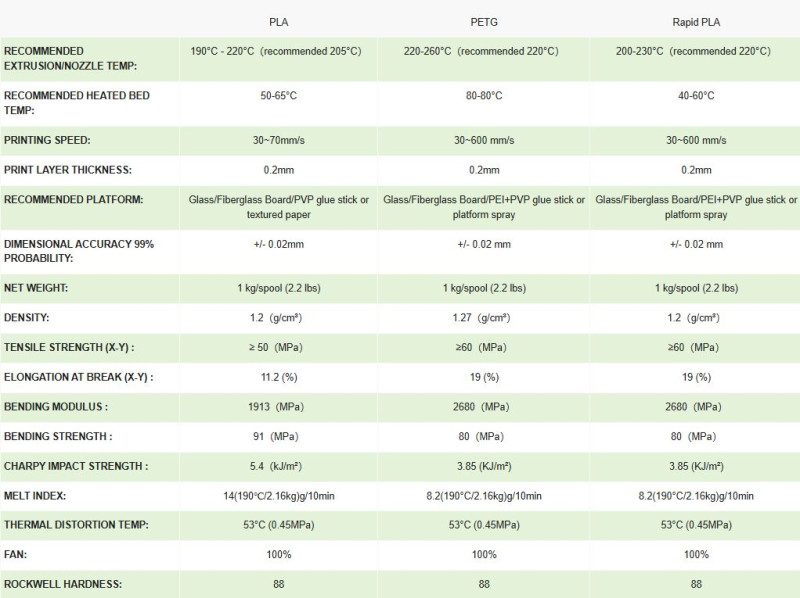 |  | PLA | PETG | Rapid PLA |
|---|---|---|---|
| RECOMMENDED EXTRUSION/NOZZLE TEMP: | 190°C - 220°C (recommended 205°C) | 220-260°C (recommended 220°C) | 200-230°C (recommended 220°C) |
| RECOMMENDED HEATED BED TEMP: | 50-65°C | 80-80°C | 40-60°C |
| PRINTING SPEED: | 30~70mm/s | 30~600 mm/s | 30~600 mm/s |
| PRINT LAYER THICKNESS: | 0.2mm | 0.2mm | 0.2mm |
| RECOMMENDED PLATFORM: | Glass/Fiberglass Board/PVP glue stick or textured paper | Glass/Fiberglass Board/PEI+PVP glue stick or platform spray | Glass/Fiberglass Board/PEI+PVP glue stick or platform spray |
| DIMENSIONAL ACCURACY 99% PROBABILITY: | +/- 0.02mm | +/- 0.02 mm | +/- 0.02 mm |
| NET WEIGHT: | 1 kg/spool (2.2 lbs) | 1 kg/spool (2.2 lbs) | 1 kg/spool (2.2 lbs) |
| DENSITY: | 1.2 (g/cm³) | 1.27 (g/cm³) | 1.2 (g/cm³) |
| TENSILE STRENGTH (X-Y) : | ≥ 50 (MPa) | ≥60 (MPa) | ≥60 (MPa) |
| ELONGATION AT BREAK (X-Y) : | 11.2 (%) | 19 (%) | 19 (%) |
| BENDING MODULUS : | 1913 (MPa) | 2680 (MPa) | 2680 (MPa) |
| BENDING STRENGTH : | 91 (MPa) | 80 (MPa) | 80 (MPa) |
| CHARPY IMPACT STRENGTH : | 5.4 (kJ/m²) | 3.85 (KJ/m²) | 3.85 (KJ/m²) |
| MELT INDEX: | 14(190°C/2.16kg)g/10min | 8.2(190°C/2.16kg)g/10min | 8.2(190°C/2.16kg)g/10min |
| THERMAL DISTORTION TEMP: | 53°C (0.45MPa) | 53°C (0.45MPa) | 53°C (0.45MPa) |
| FAN: | 100% | 100% | 100% |
| ROCKWELL HARDNESS: | 88 | 88 | 88 |